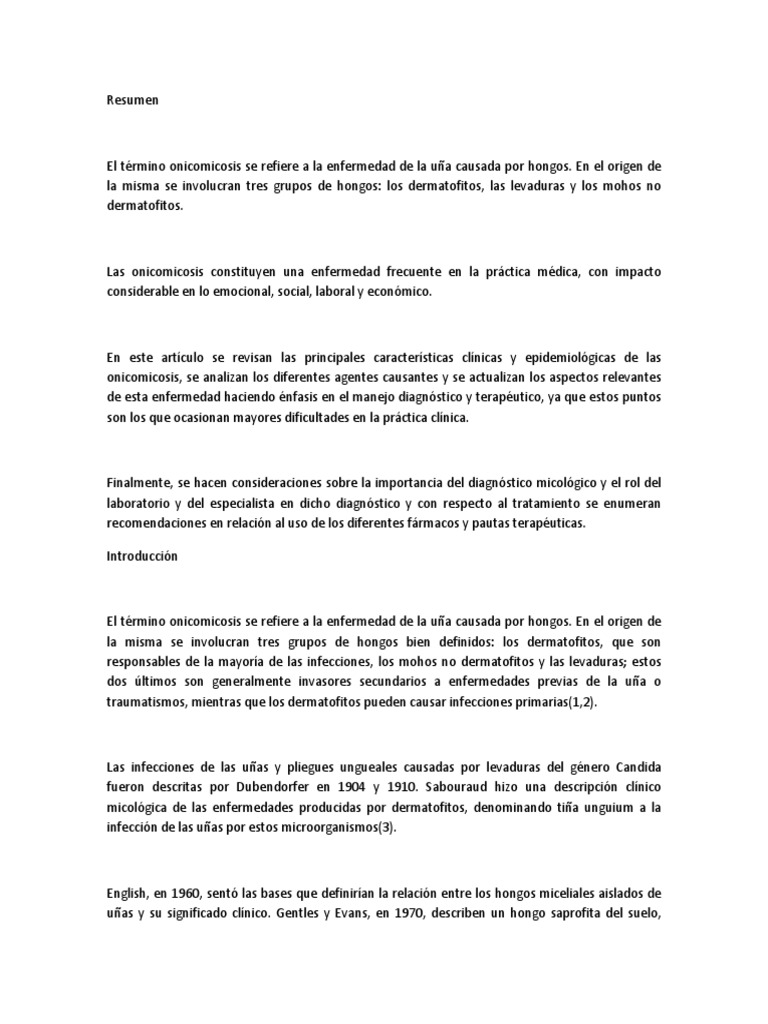 Resumen

El término onicomicosis se refiere a la enfermedad de la uña causada por hongos. En el origen de la misma se involucran tres grupos de hongos: los dermatofitos, las levaduras y los mohos no dermatofitos.

Las onicomicosis constituyen una enfermedad frecuente en la práctica médica, con impacto considerable en lo emocional, social, laboral y económico.

En este artículo se revisan las principales características clínicas y epidemiológicas de las onicomicosis, se analizan los diferentes agentes causantes y se actualizan los aspectos relevantes de esta enfermedad haciendo énfasis en el manejo diagnóstico y terapéutico, ya que estos puntos son los que ocasionan mayores dificultades en la práctica clínica.

Finalmente, se hacen consideraciones sobre la importancia del diagnóstico micológico y el rol del laboratorio y del especialista en dicho diagnóstico y con respecto al tratamiento se enumeran recomendaciones en relación al uso de los diferentes fármacos y pautas terapéuticas.

Introducción

El término onicomicosis se refiere a la enfermedad de la uña causada por hongos. En el origen de la misma se involucran tres grupos de hongos bien definidos: los dermatofitos, que son responsables de la mayoría de las infecciones, los mohos no dermatofitos y las levaduras; estos dos últimos son generalmente invasores secundarios a enfermedades previas de la uña o traumatismos, mientras que los dermatofitos pueden causar infecciones primarias(1,2).

Las infecciones de las uñas y pliegues ungueales causadas por levaduras del género Candida fueron descritas por Dubendorfer en 1904 y 1910. Sabouraud hizo una descripción clínico micológica de las enfermedades producidas por dermatofitos, denominando tiña unguium a la infección de las uñas por estos microorganismos(3).

English, en 1960, sentó las bases que definirían la relación entre los hongos miceliales aislados de uñas y su significado clínico. Gentles y Evans, en 1970, describen un hongo saprofita del suelo,